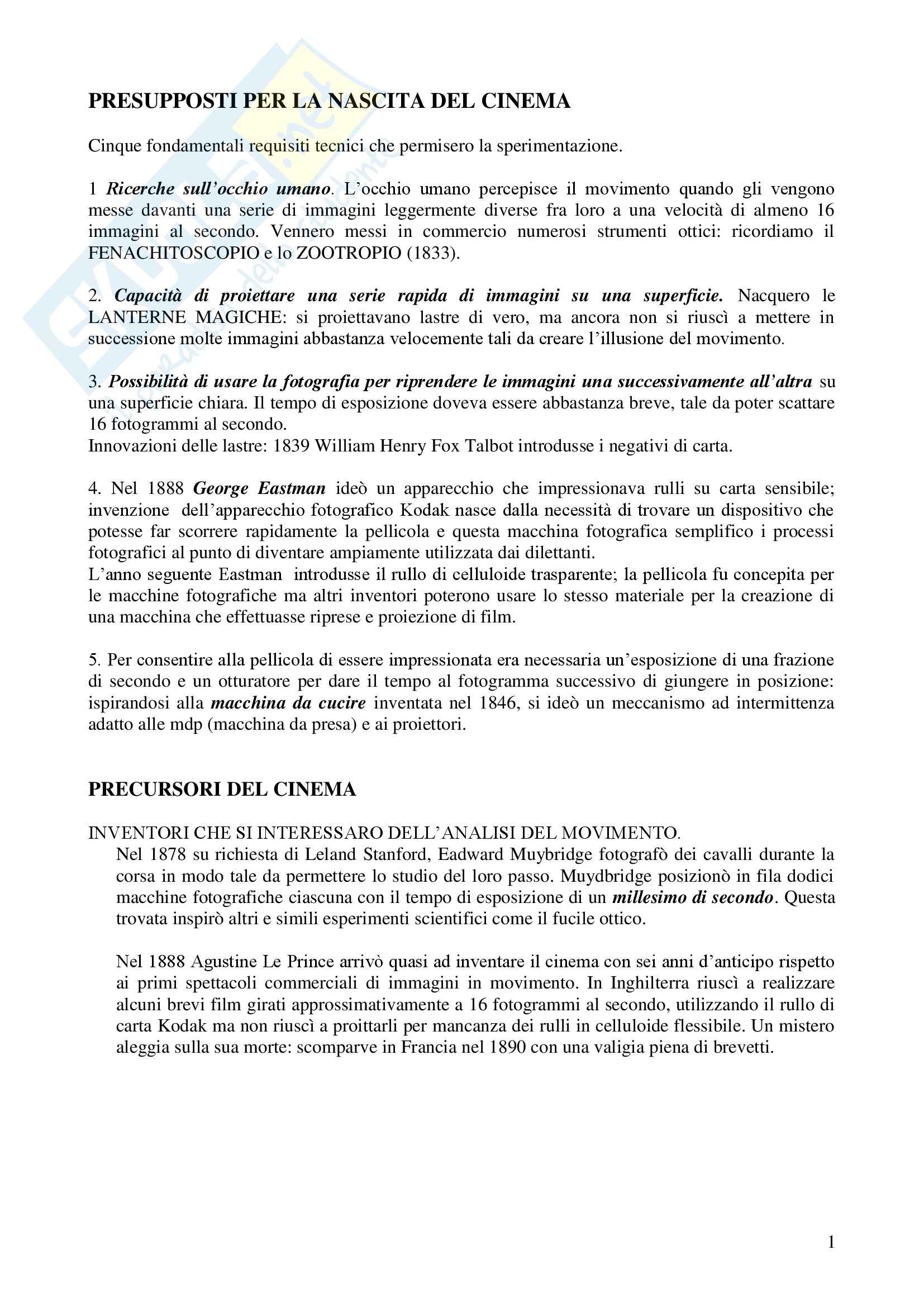 PRESUPPOSTI PER LA NASCITA DEL CINEMA

Cinque fondamentali requisiti tecnici che permisero la sperimentazione.

1 Ricerche sull'occhio umano. L'occhio umano percepisce il movimento quando gli vengono messe davanti una serie di immagini leggermente diverse fra loro a una velocità di almeno 16 immagini al secondo. Vennero messi in commercio numerosi strumenti ottici: ricordiamo il FENACHITOSCOPIO e lo ZOOTROPIO (1833).

2. Capacità di proiettare una serie rapida di immagini su una superficie. Nacquero le LANTERNE MAGICHE: si proiettavano lastre di vero, ma ancora non si riuscì a mettere in successione molte immagini abbastanza velocemente tali da creare l'illusione del movimento.

3. Possibilità di usare la fotografia per riprendere le immagini una successivamente all'altra su una superficie chiara. Il tempo di esposizione doveva essere abbastanza breve, tale da poter scattare 16 fotogrammi al secondo.
Innovazioni delle lastre: 1839 William Henry Fox Talbot introdusse i negativi di carta.

4. Nel 1888 George Eastman ideò un apparecchio che impressionava rulli su carta sensibile; invenzione dell'apparecchio fotografico Kodak nasce dalla necessità di trovare un dispositivo che potesse far scorrere rapidamente la pellicola e questa macchina fotografica semplifico i processi fotografici al punto di diventare ampiamente utilizzata dai dilettanti.
L'anno seguente Eastman introdusse il rullo di celluloide trasparente; la pellicola fu concepita per le macchine fotografiche ma altri inventori poterono usare lo stesso materiale per la creazione di una macchina che effettuasse riprese e proiezione di film.

5. Per consentire alla pellicola di essere impressionata era necessaria un'esposizione di una frazione di secondo e un otturatore per dare il tempo al fotogramma successivo di giungere in posizione: ispirandosi alla macchina da cucire inventata nel 1846, si ideò un meccanismo ad intermittenza adatto alle mdp (macchina da presa) e ai proiettori.

PRECURSORI DEL CINEMA

INVENTORI CHE SI INTERESSARO DELL'ANALISI DEL MOVIMENTO.
Nel 1878 su richiesta di Leland Stanford, Eadward Muybridge fotografò dei cavalli durante la corsa in modo tale da permettere lo studio del loro passo. Muydbridge posizionò in fila dodici macchine fotografiche ciascuna con il tempo di esposizione di un millesimo di secondo. Questa trovata inspirò altri e simili esperimenti scientifici come il fucile ottico.

Nel 1888 Agustine Le Prince arrivò quasi ad inventare il cinema con sei anni d'anticipo rispetto ai primi spettacoli commerciali di immagini in movimento. In Inghilterra riuscì a realizzare alcuni brevi film girati approssimativamente a 16 fotogrammi al secondo, utilizzando il rullo di carta Kodak ma non riuscì a proittarli per mancanza dei rulli in celluloide flessibile. Un mistero aleggia sulla sua morte: scomparve in Francia nel 1890 con una valigia piena di brevetti.

1